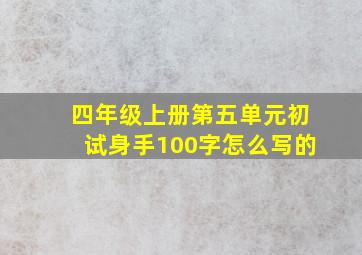 四年级上册第五单元初试身手100字怎么写的